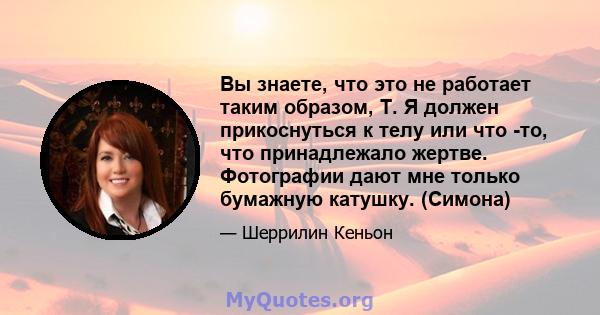 Вы знаете, что это не работает таким образом, Т. Я должен прикоснуться к телу или что -то, что принадлежало жертве. Фотографии дают мне только бумажную катушку. (Симона)

— Шеррилин Кеньон

MyQuotes.org